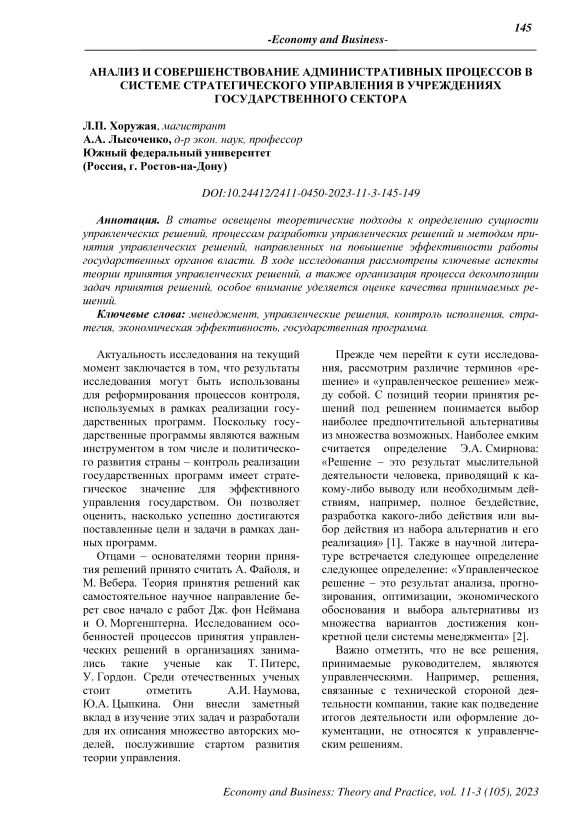 145

-Economy and Business-

АНАЛИЗ И СОВЕРШЕНСТВОВАНИЕ АДМИНИСТРАТИВНЫХ ПРОЦЕССОВ В СИСТЕМЕ СТРАТЕГИЧЕСКОГО УПРАВЛЕНИЯ В УЧРЕЖДЕНИЯХ ГОСУДАРСТВЕННОГО СЕКТОРА

Л.П. Хоружая, магистрант
А.А. Лысоченко, д-р экон. наук, профессор
Южный федеральный университет
(Россия, г. Ростов-на-Дону)

DOI:10.24412/2411-0450-2023-11-3-145-149

Аннотация. В статье освещены теоретические подходы к определению сущности управленческих решений, процессам разработки управленческих решений и методам принятия управленческих решений, направленных на повышение эффективности работы государственных органов власти. В ходе исследования рассмотрены ключевые аспекты теории принятия управленческих решений, а также организация процесса декомпозиции задач принятия решений, особое внимание уделяется оценке качества принимаемых решений.

Ключевые слова: менеджмент, управленческие решения, контроль исполнения, стратегия, экономическая эффективность, государственная программа.

Актуальность исследования на текущий момент заключается в том, что результаты исследования могут быть использованы для реформирования процессов контроля, используемых в рамках реализации государственных программ. Поскольку государственные программы являются важным инструментом в том числе и политического развития страны – контроль реализации государственных программ имеет стратегическое значение для эффективного управления государством. Он позволяет оценить, насколько успешно достигаются поставленные цели и задачи в рамках данных программ.

Отцами – основателями теории принятия решений принято считать А. Файоля, и М. Вебера. Теория принятия решений как самостоятельное научное направление берет свое начало с работ Дж. фон Неймана и О. Моргенштерна. Исследованием особенностей процессов принятия управленческих решений в организациях занимались такие ученые как Т. Питерс, У. Гордон. Среди отечественных ученых стоит отметить А.И. Наумова, Ю.А. Цыпкина. Они внесли заметный вклад в изучение этих задач и разработали для их описания множество авторских моделей, послужившие стартом развития теории управления.

Прежде чем перейти к сути исследования, рассмотрим различие терминов «решение» и «управленческое решение» между собой. С позиций теории принятия решений под решением понимается выбор наиболее предпочтительной альтернативы из множества возможных. Наиболее емким считается определение Э.А. Смирнова: «Решение – это результат мыслительной деятельности человека, приводящий к какому-либо выводу или необходимым действиям, например, полное бездействие, разработка какого-либо действия или выбор действия из набора альтернатив и его реализация» [1]. Также в научной литературе встречается следующее определение следующее определение: «Управленческое решение – это результат анализа, прогнозирования, оптимизации, экономического обоснования и выбора альтернативы из множества вариантов достижения конкретной цели системы менеджмента» [2].

Важно отметить, что не все решения, принимаемые руководителем, являются управленческими. Например, решения, связанные с технической стороной деятельности компании, такие как подведение итогов деятельности или оформление документации, не относятся к управленческим решениям.

Economy and Business: Theory and Practice, vol. 11-3 (105), 2023